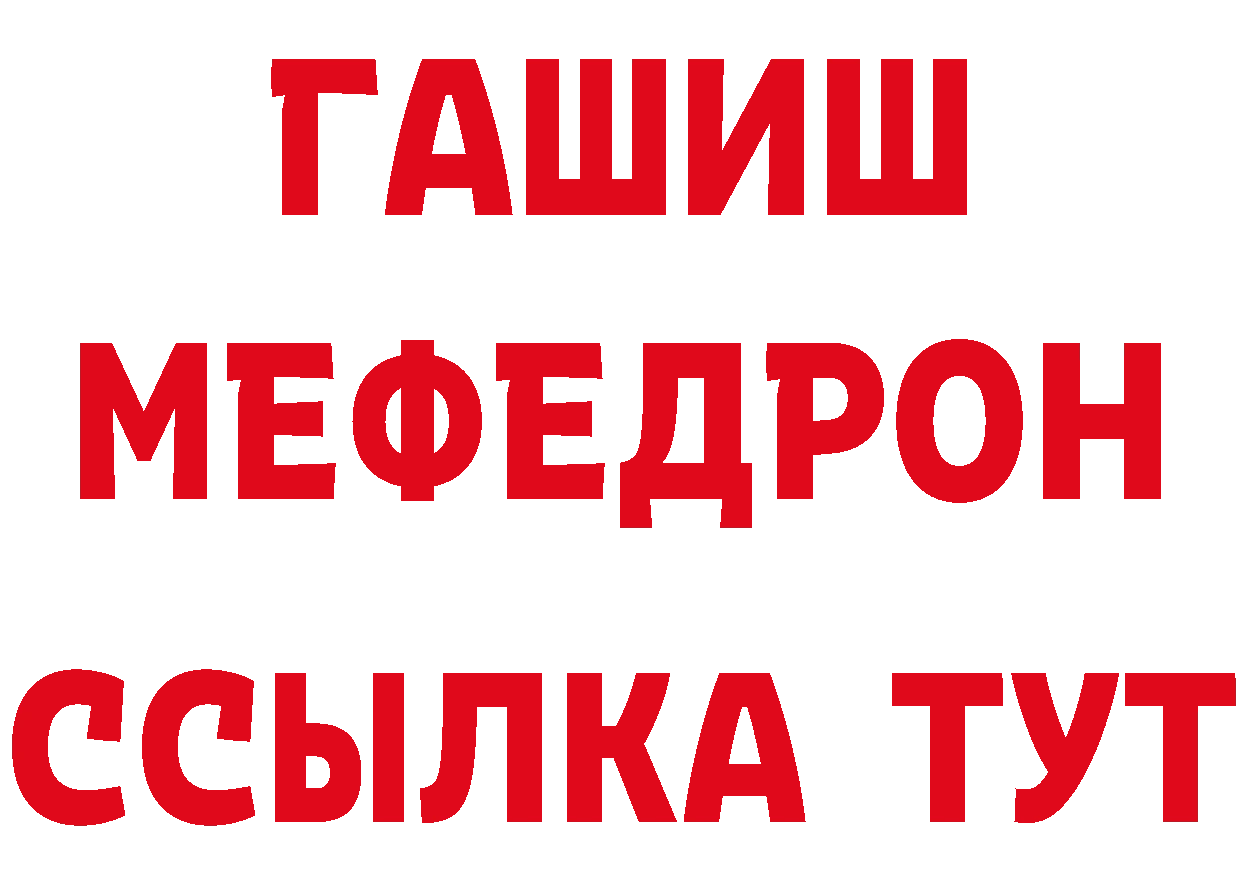 ГАШИШ
МЕФЕДРОН
ССЫЛКА ТУТ